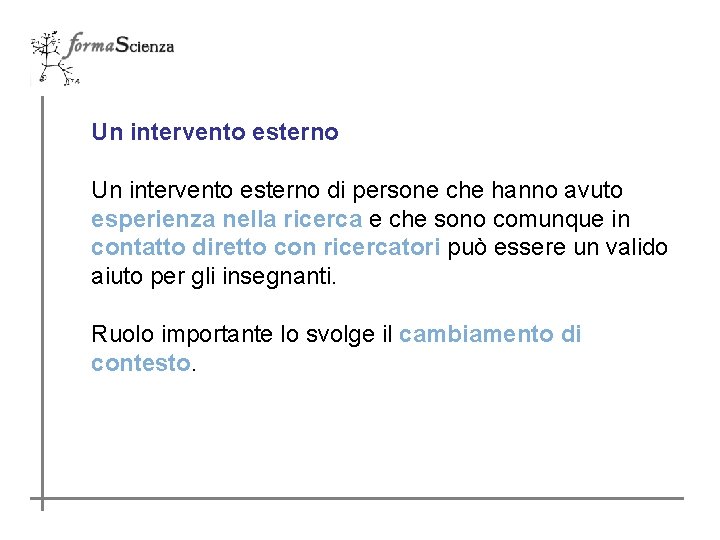 formaScienza

Un intervento esterno

Un intervento esterno di persone che hanno avuto esperienza nella ricerca e che sono comunque in contatto diretto con ricercatori può essere un valido aiuto per gli insegnanti.

Ruolo importante lo svolge il cambiamento di contesto.